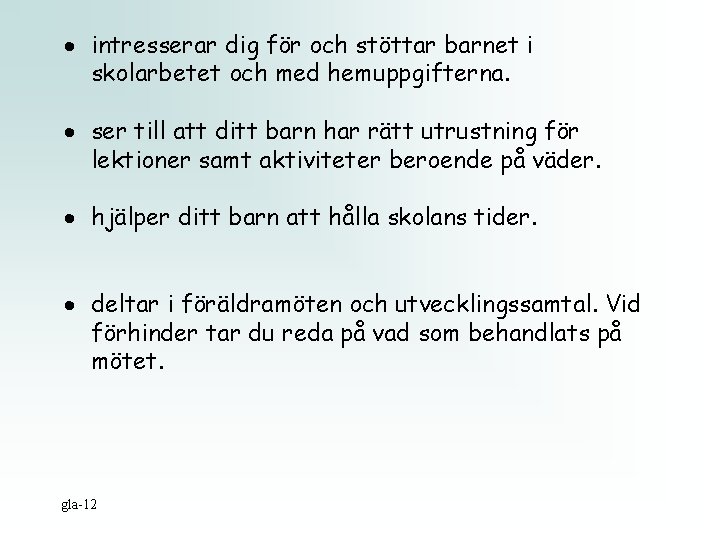 • intresserar dig för och stöttar barnet i skolarbetet och med hemuppgifterna.

• ser till att ditt barn har rätt utrustning för lektioner samt aktiviteter beroende på väder.

• hjälper ditt barn att hålla skolans tider.

• deltar i föräldramöten och utvecklingssamtal. Vid förhinder tar du reda på vad som behandlats på mötet.

gla-12